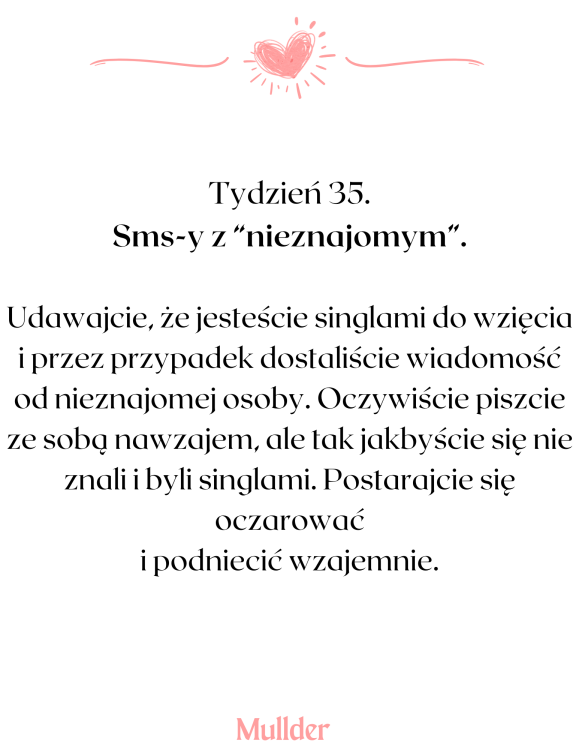 Tydzień 35.
Sms-y z "nieznajomym".

Udawajcie, że jesteście singlami do wzięcia i przez przypadek dostaliście wiadomość od nieznajomej osoby. Oczywiście piszcie ze sobą nawzajem, ale tak jakbyście się nie znali i byli singlami. Postarajcie się oczarować
i podniecić wzajemnie.

Mullder